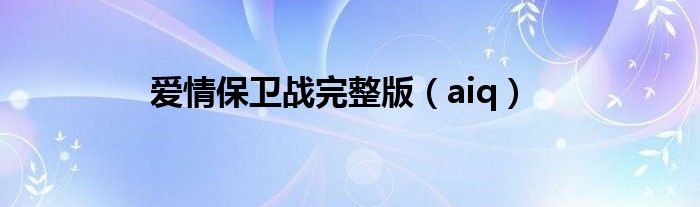 爱情保卫战完整版（aiq）